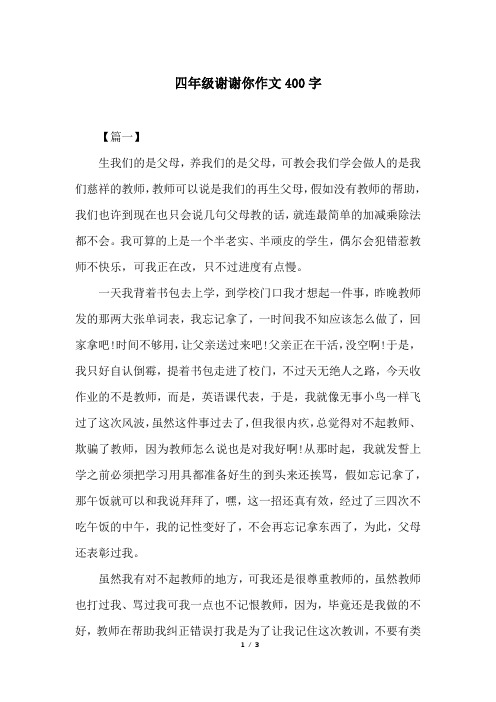 四年级谢谢你作文400字

【篇一】

生我们的是父母，养我们的是父母，可教会我们学会做人的是我们慈祥的教师，教师可以说是我们的再生父母，假如没有教师的帮助，我们也许到现在也只会说几句父母教的话，就连最简单的加减乘除法都不会。我可算的上是一个半老实、半顽皮的学生，偶尔会犯错惹教师不快乐，可我正在改，只不过进度有点慢。

一天我背着书包去上学，到学校门口我才想起一件事，昨晚教师发的那两大张单词表，我忘记拿了，一时间我不知应该怎么做了，回家拿吧!时间不够用，让父亲送过来吧!父亲正在干活，没空啊!于是，我只好自认倒霉，提着书包走进了校门，不过天无绝人之路，今天收作业的不是教师，而是，英语课代表，于是，我就像无事小鸟一样飞过了这次风波，虽然这件事过去了，但我很内疚，总觉得对不起教师、欺骗了教师，因为教师怎么说也是对我好啊!从那时起，我就发誓上学之前必须把学习用具都准备好生的到头来还挨骂，假如忘记拿了，那午饭就可以和我说拜拜了，嘿，这一招还真有效，经过了三四次不吃午饭的中午，我的记性变好了，不会再忘记拿东西了，为此，父母还表彰过我。

虽然我有对不起教师的地方，可我还是很尊重教师的，虽然教师也打过我、骂过我可我一点也不记恨教师，因为，毕竟还是我做的不好，教师在帮助我纠正错误打我是为了让我记住这次教训，不要有类

1 / 3